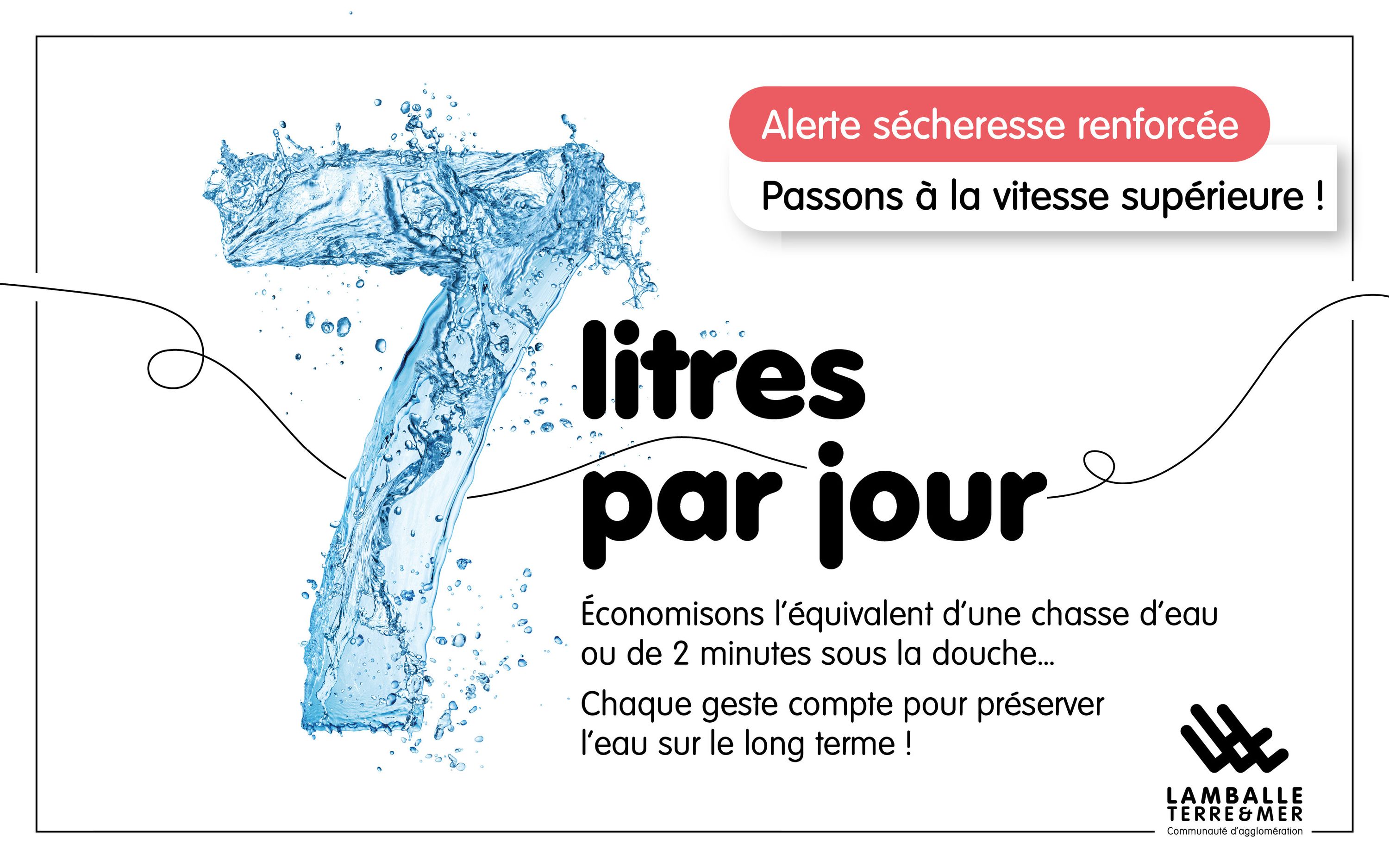 Alerte sécheresse renforcée

Passons à la vitesse supérieure !

7 litres par jour

Économisons l'équivalent d'une chasse d'eau ou de 2 minutes sous la douche...

Chaque geste compte pour préserver l'eau sur le long terme !

LAMBALLE
TERRE&MER
Communauté d'agglomération